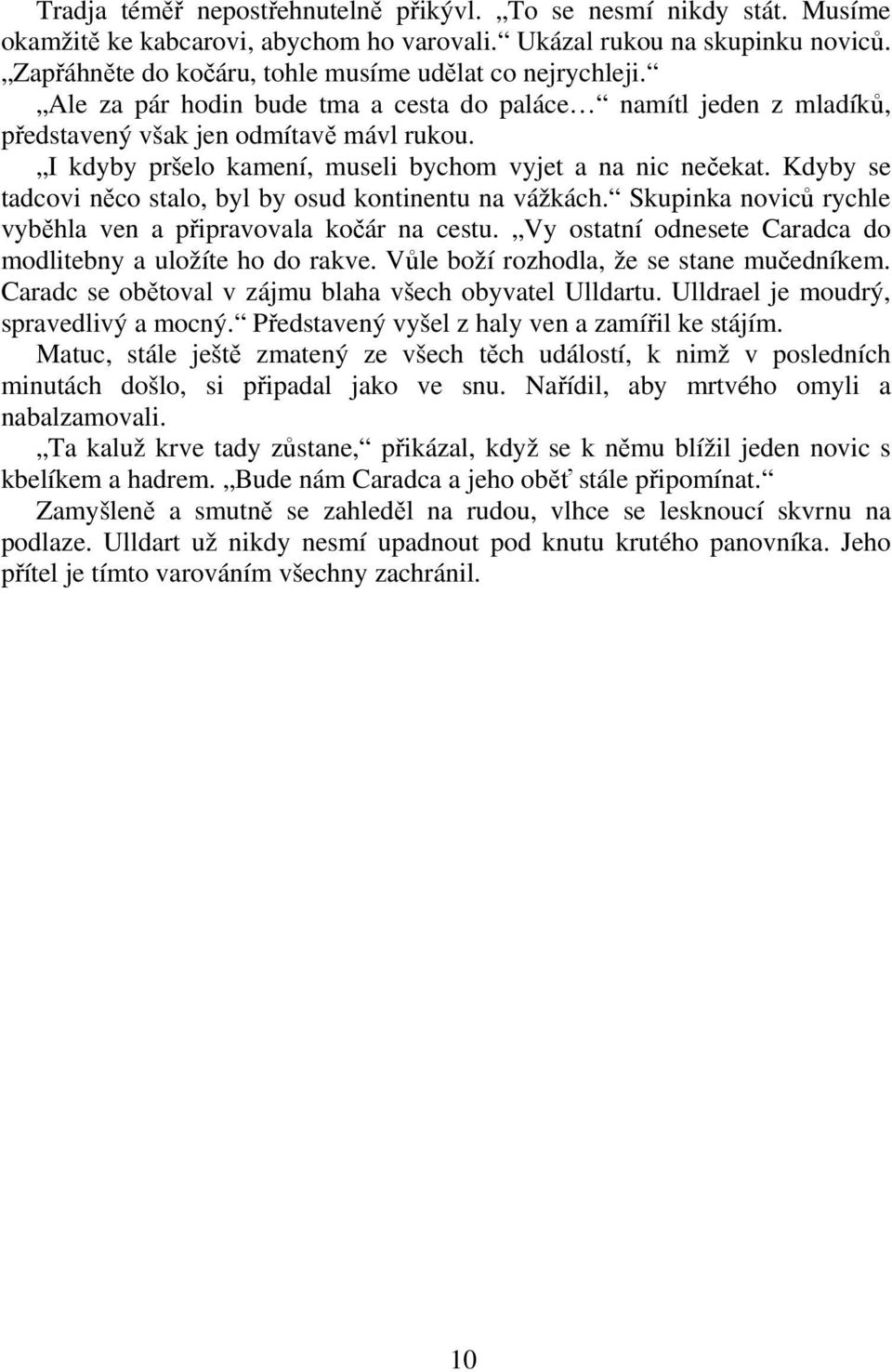 Tradja téměř nepostřehnutelně přikývl. „To se nesmí nikdy stát. Musíme okamžitě ke kabcarovi, abychom ho varovali.“ Ukázal rukou na skupinku noviců. „Zapřáhněte do kočáru, tohle musíme udělat co nejrychleji.“

„Ale za pár hodin bude tma a cesta do paláce…“ namítl jeden z mladíků, představený však jen odmítavě mávl rukou.

„I kdyby pršelo kamení, museli bychom vyjet a na nic nečekat. Kdyby se tadcovi něco stalo, byl by osud kontinentu na vážkách.“ Skupinka noviců rychle vyběhla ven a připravovala kočár na cestu. „Vy ostatní odnesete Caradca do modlitebny a uložíte ho do rakve. Vůle boží rozhodla, že se stane mučedníkem. Caradc se obětoval v zájmu blaha všech obyvatel Ulldartu. Ulldrael je moudrý, spravedlivý a mocný.“ Představený vyšel z haly ven a zamířil ke stájím.

Matuc, stále ještě zmatený ze všech těch událostí, k nimž v posledních minutách došlo, si připadal jako ve snu. Nařídil, aby mrtvého omyli a nabalzamovali.

„Ta kaluž krve tady zůstane,“ přikázal, když se k němu blížil jeden novic s kbelíkem a hadrem. „Bude nám Caradca a jeho oběť stále připomínat.“

Zamyšleně a smutně se zahleděl na rudou, vlhce se lesknoucí skvrnu na podlaze. Ulldart už nikdy nesmí upadnout pod knutu krutého panovníka. Jeho přítel je tímto varováním všechny zachránil.

10